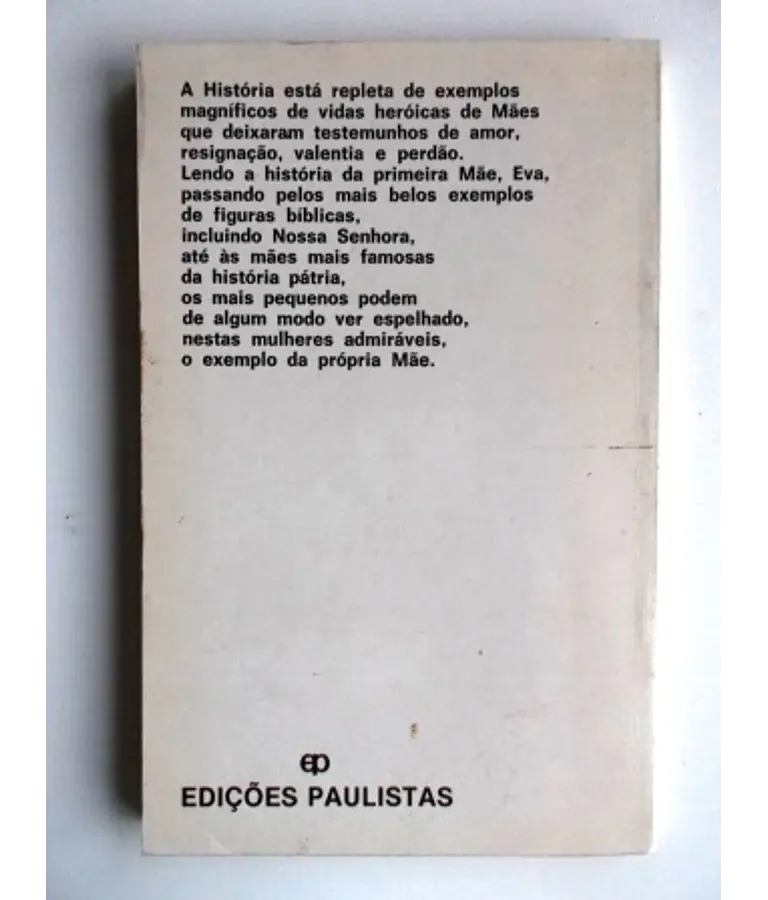 A História está repleta de exemplos magníficos de vidas heróicas de Mães que deixaram testemunhos de amor, resignação, valentia e perdão.
Lendo a história da primeira Mãe, Eva, passando pelos mais belos exemplos de figuras bíblicas,
incluindo Nossa Senhora,
até às mães mais famosas
da história pátria,
os mais pequenos podem
de algum modo ver espelhado,
nestas mulheres admiráveis,
o exemplo da própria Mãe.

ep
EDIÇÕES PAULISTAS